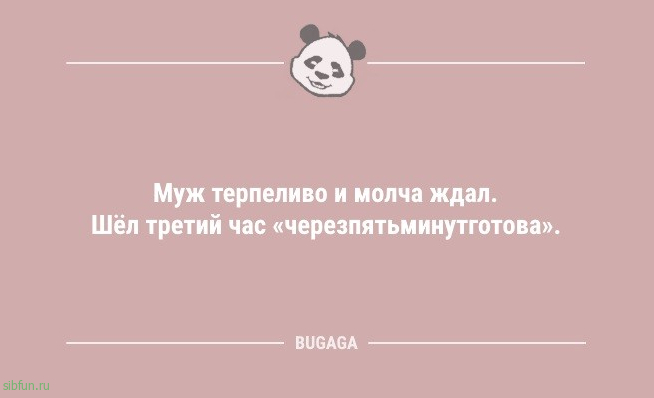 Муж терпеливо и молча ждал.
Шёл третий час «черезпятьминутготова».

BUGAGA

sibfun.ru